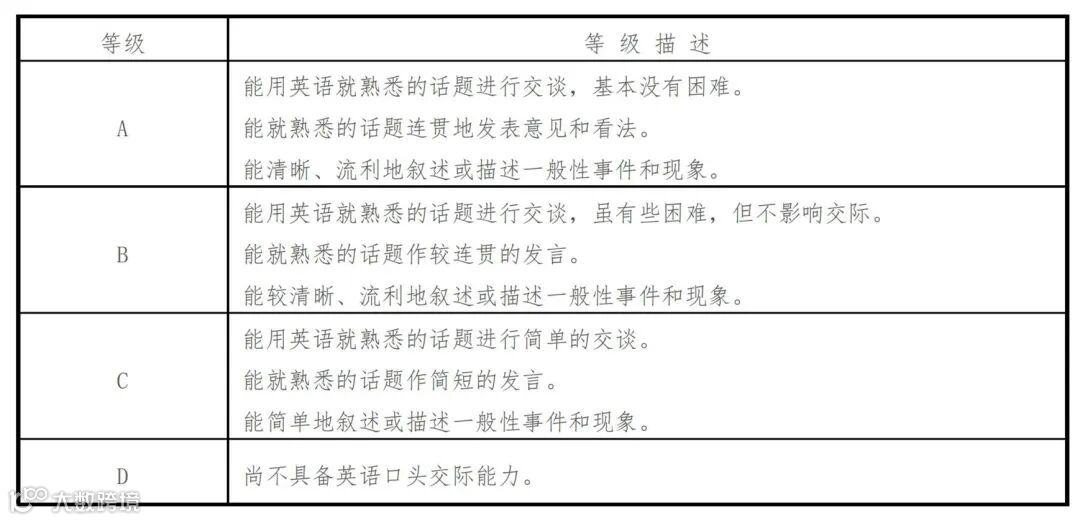 | 等级 | 等 级 描 述 |
|---|---|
| A | 能用英语就熟悉的话题进行交谈，基本没有困难。<br>能就熟悉的话题连贯地发表意见和看法。<br>能清晰、流利地叙述或描述一般性事件和现象。 |
| B | 能用英语就熟悉的话题进行交谈，虽有些困难，但不影响交际。<br>能就熟悉的话题作较连贯的发言。<br>能较清晰、流利地叙述或描述一般性事件和现象。 |
| C | 能用英语就熟悉的话题进行简单的交谈。<br>能就熟悉的话题作简短的发言。<br>能简单地叙述或描述一般性事件和现象。 |
| D | 尚不具备英语口头交际能力。 |

大数跨境